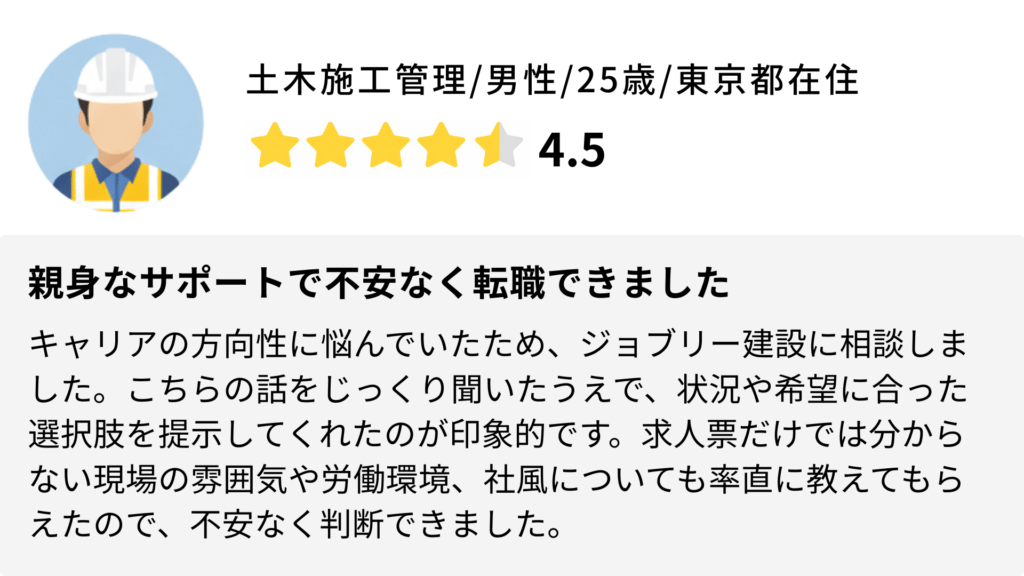 土木施工管理/男性/25歳/東京都在住

4.5

親身なサポートで不安なく転職できました

キャリアの方向性に悩んでいたため、ジョブリー建設に相談しました。こちらの話をじっくり聞いたうえで、状況や希望に合った選択肢を提示してくれたのが印象的です。求人票だけでは分からない現場の雰囲気や労働環境、社風についても率直に教えてもらえたので、不安なく判断できました。